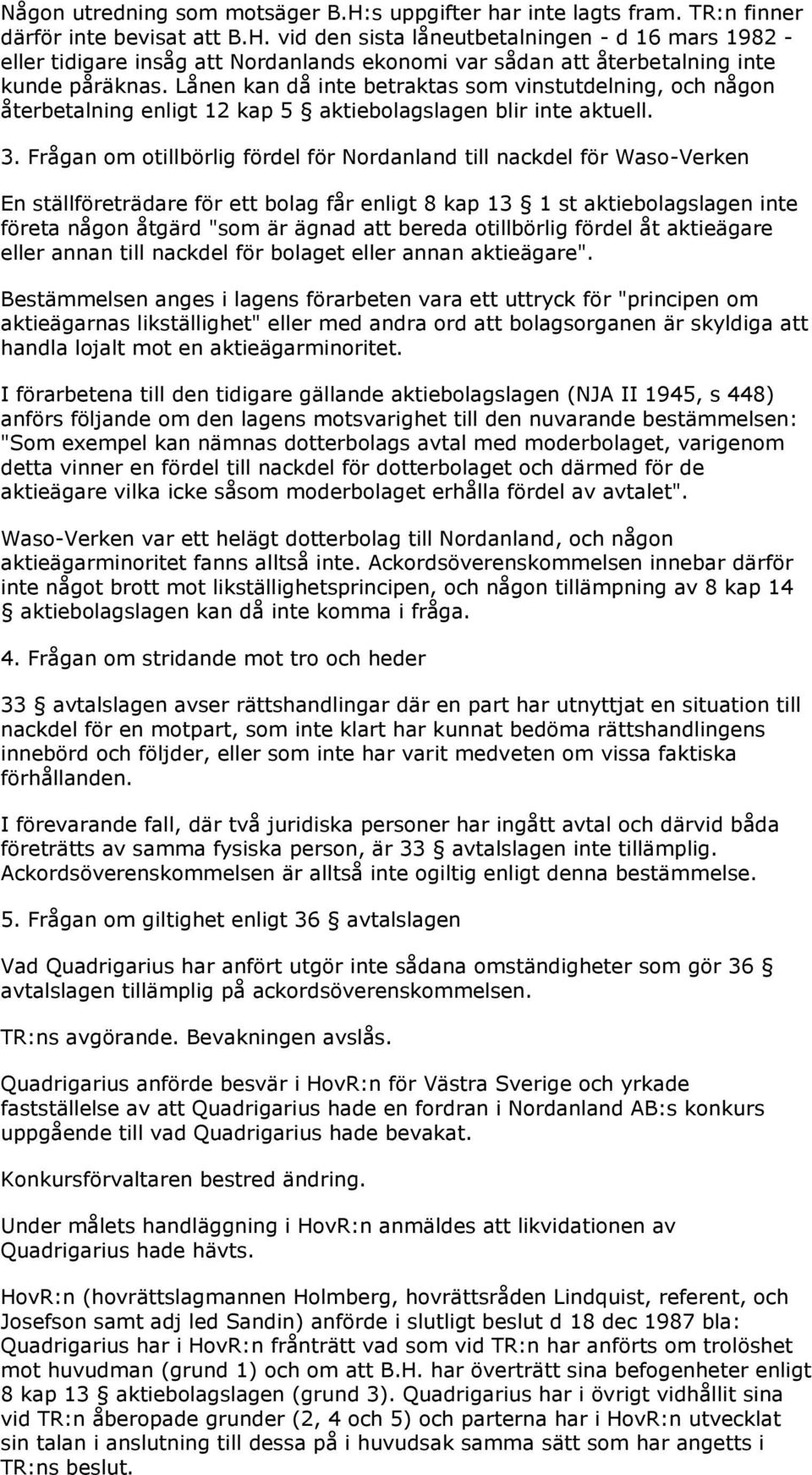 Någon utredning som motsäger B.H:s uppgifter har inte lagts fram. TR:n finner därför inte bevisat att B.H. vid den sista låneutbetalningen - d 16 mars 1982 - eller tidigare insåg att Nordanlands ekonomi var sådan att återbetalning inte kunde påräknas. Lånen kan då inte betraktas som vinstutdelning, och någon återbetalning enligt 12 kap 5 § aktiebolagslagen blir inte aktuell.

3. Frågan om otillbörlig fördel för Nordanland till nackdel för Waso-Verken

En ställföreträdare för ett bolag får enligt 8 kap 13 § 1 st aktiebolagslagen inte företa någon åtgärd "som är ägnad att bereda otillbörlig fördel åt aktieägare eller annan till nackdel för bolaget eller annan aktieägare".

Bestämmelsen anges i lagens förarbeten vara ett uttryck för "principen om aktieägarnas likställighet" eller med andra ord att bolagsorganen är skyldiga att handla lojalt mot en aktieägarminoritet.

I förarbetena till den tidigare gällande aktiebolagslagen (NJA II 1945, s 448) anförs följande om den lagens motsvarighet till den nuvarande bestämmelsen: "Som exempel kan nämnas dotterbolags avtal med moderbolaget, varigenom detta vinner en fördel till nackdel för dotterbolaget och därmed för de aktieägare vilka icke såsom moderbolaget erhålla fördel av avtalet".

Waso-Verken var ett helägt dotterbolag till Nordanland, och någon aktieägarminoritet fanns alltså inte. Ackordsöverenskommelsen innebar därför inte något brott mot likställighetsprincipen, och någon tillämpning av 8 kap 14 § aktiebolagslagen kan då inte komma i fråga.

4. Frågan om stridande mot tro och heder

33 § avtalslagen avser rättshandlingar där en part har utnyttjat en situation till nackdel för en motpart, som inte klart har kunnat bedöma rättshandlingens innebörd och följder, eller som inte har varit medveten om vissa faktiska förhållanden.

I förevarande fall, där två juridiska personer har ingått avtal och därvid båda företrätts av samma fysiska person, är 33 § avtalslagen inte tillämplig. Ackordsöverenskommelsen är alltså inte ogiltig enligt denna bestämmelse.

5. Frågan om giltighet enligt 36 § avtalslagen

Vad Quadrigarius har anfört utgör inte sådana omständigheter som gör 36 § avtalslagen tillämplig på ackordsöverenskommelsen.

TR:ns avgörande. Bevakningen avslås.

Quadrigarius anförde besvär i HovR:n för Västra Sverige och yrkade fastställelse av att Quadrigarius hade en fordran i Nordanland AB:s konkurs uppgående till vad Quadrigarius hade bevakat.

Konkursförvaltaren bestred ändring.

Under målets handläggning i HovR:n anmäldes att likvidationen av Quadrigarius hade hävts.

HovR:n (hovrättslagmannen Holmberg, hovrättsråden Lindquist, referent, och Josefson samt adj led Sandin) anförde i slutligt beslut d 18 dec 1987 bla: Quadrigarius har i HovR:n frånträtt vad som vid TR:n har anförts om trolöshet mot huvudman (grund 1) och om att B.H. har överträtt sina befogenheter enligt 8 kap 13 § aktiebolagslagen (grund 3). Quadrigarius har i övrigt vidhållit sina vid TR:n åberopade grunder (2, 4 och 5) och parterna har i HovR:n utvecklat sin talan i anslutning till dessa på i huvudsak samma sätt som har angetts i TR:ns beslut.